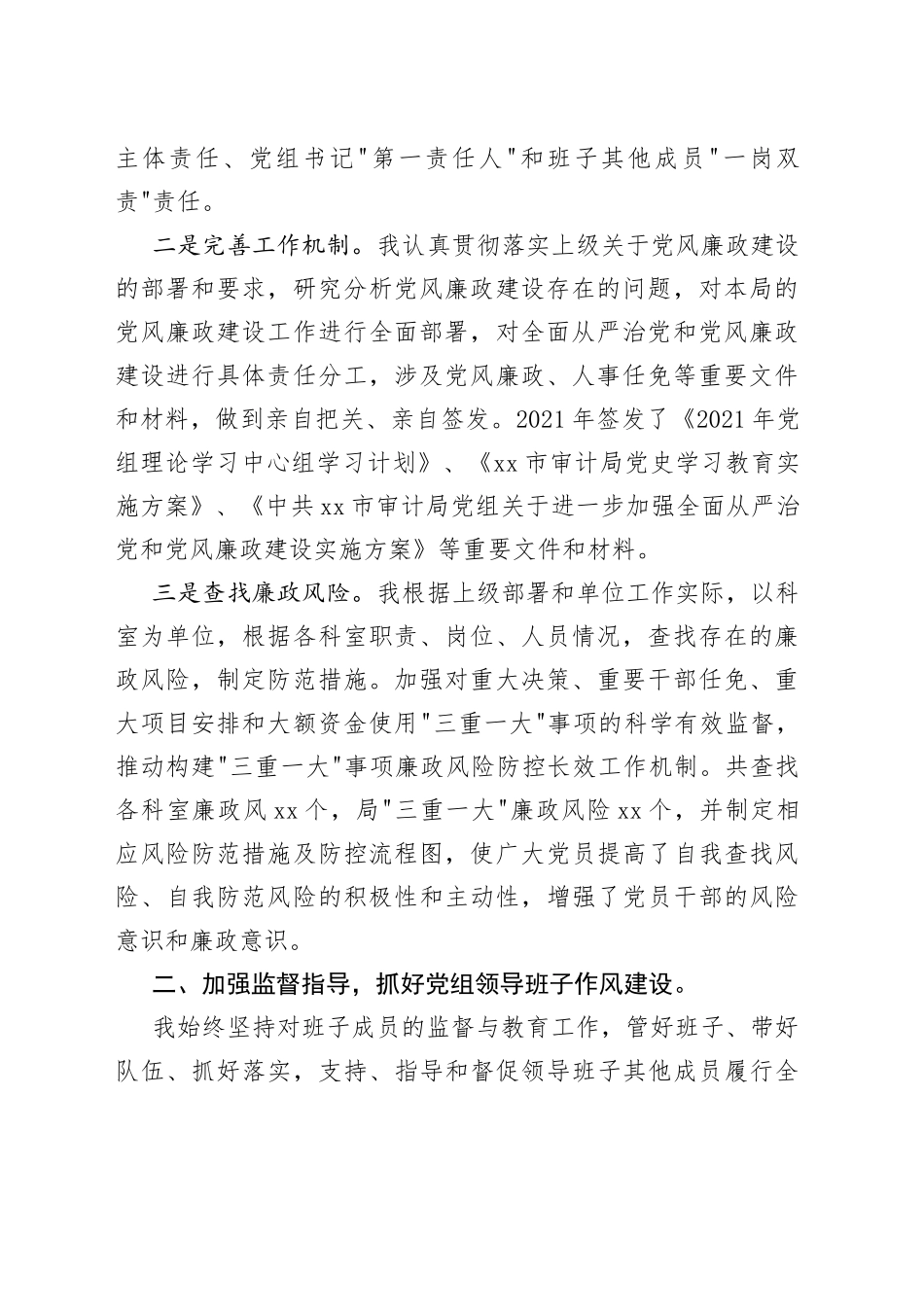 主体责任、党组书记"第一责任人"和班子其他成员"一岗双责"责任。

二是完善工作机制。我认真贯彻落实上级关于党风廉政建设的部署和要求，研究分析党风廉政建设存在的问题，对本局的党风廉政建设工作进行全面部署，对全面从严治党和党风廉政建设进行具体责任分工，涉及党风廉政、人事任免等重要文件和材料，做到亲自把关、亲自签发。2021年签发了《2021年党组理论学习中心组学习计划》、《xx市审计局党史学习教育实施方案》、《中共xx市审计局党组关于进一步加强全面从严治党和党风廉政建设实施方案》等重要文件和材料。

三是查找廉政风险。我根据上级部署和单位工作实际，以科室为单位，根据各科室职责、岗位、人员情况，查找存在的廉政风险，制定防范措施。加强对重大决策、重要干部任免、重大项目安排和大额资金使用"三重一大"事项的科学有效监督，推动构建"三重一大"事项廉政风险防控长效工作机制。共查找各科室廉政风xx个，局"三重一大"廉政风险xx个，并制定相应风险防范措施及防控流程图，使广大党员提高了自我查找风险、自我防范风险的积极性和主动性，增强了党员干部的风险意识和廉政意识。

二、加强监督指导，抓好党组领导班子作风建设。

我始终坚持对班子成员的监督与教育工作，管好班子、带好队伍、抓好落实，支持、指导和督促领导班子其他成员履行全